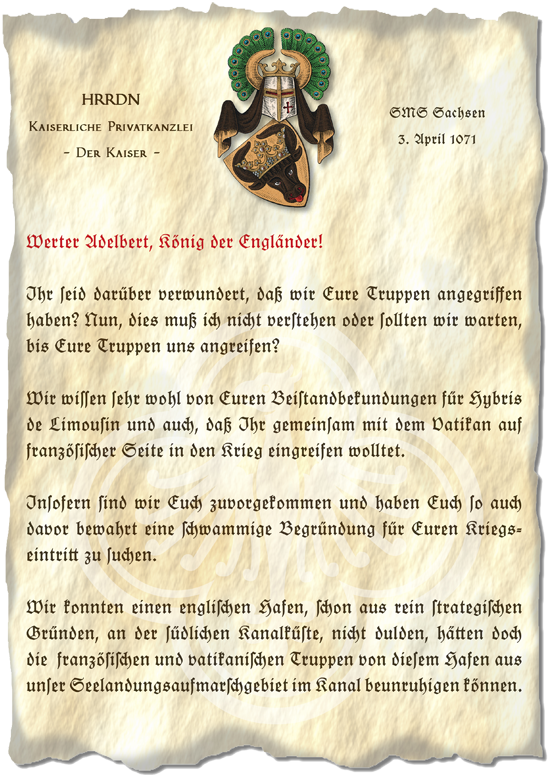 HRRDN
Kaiserliche Privatkanzlei
- Der Kaiser -

SMS Sachsen
3. April 1071

Werter Adelbert, König der Engländer!

Ihr seid darüber verwundert, daß wir Eure Truppen angegriffen haben? Nun, dies muß ich nicht verstehen oder sollten wir warten, bis Eure Truppen uns angreifen?

Wir wissen sehr wohl von Euren Beistandbekundungen für Hybris de Limousin und auch, daß Ihr gemeinsam mit dem Vatikan auf französischer Seite in den Krieg eingreifen wolltet.

Insofern sind wir Euch zuvorgekommen und haben Euch so auch davor bewahrt eine schwammige Begründung für Euren Kriegseintritt zu suchen.

Wir konnten einen englischen Hafen, schon aus rein strategischen Gründen, an der südlichen Kanalküste, nicht dulden, hätten doch die französischen und vatikanischen Truppen von diesem Hafen aus unser Seelandungsaufmarschgebiet im Kanal beunruhigen können.